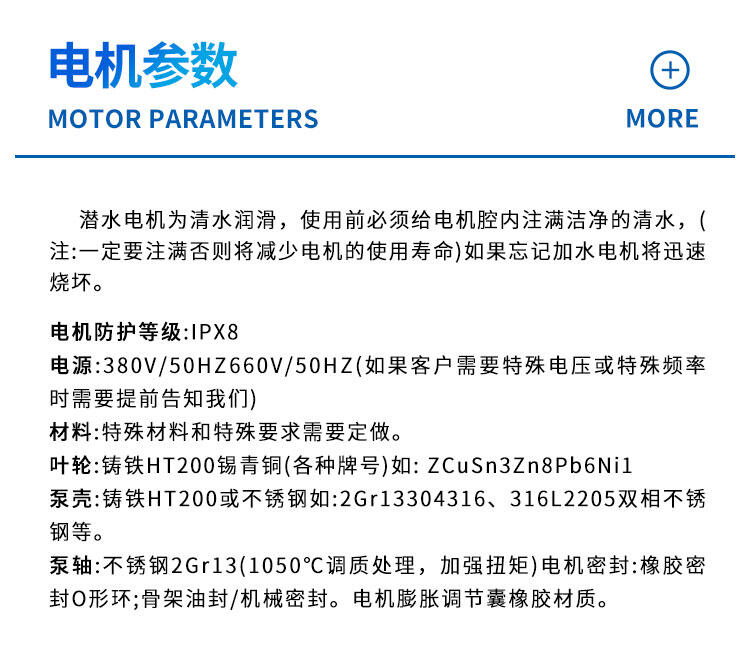 电机参数

MOTOR PARAMETERS

MORE

潜水电机为清水润滑，使用前必须给电机腔内注满洁净的清水，(注:一定要注满否则将减少电机的使用寿命)如果忘记加水电机将迅速烧坏。

电机防护等级:IPX8
电源:380V/50HZ660V/50HZ(如果客户需要特殊电压或特殊频率时需要提前告知我们)
材料:特殊材料和特殊要求需要定做。
叶轮:铸铁HT200锡青铜(各种牌号)如: ZCuSn3Zn8Pb6Ni1
泵壳:铸铁HT200或不锈钢如:2Gr13304316、316L2205双相不锈钢等。
泵轴:不锈钢2Gr13(1050℃调质处理，加强扭矩)电机密封:橡胶密封O形环;骨架油封/机械密封。电机膨胀调节囊橡胶材质。